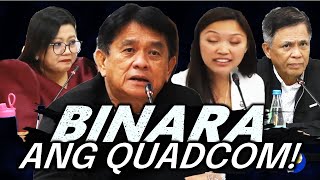 BINARA
ANG QUADCOM!